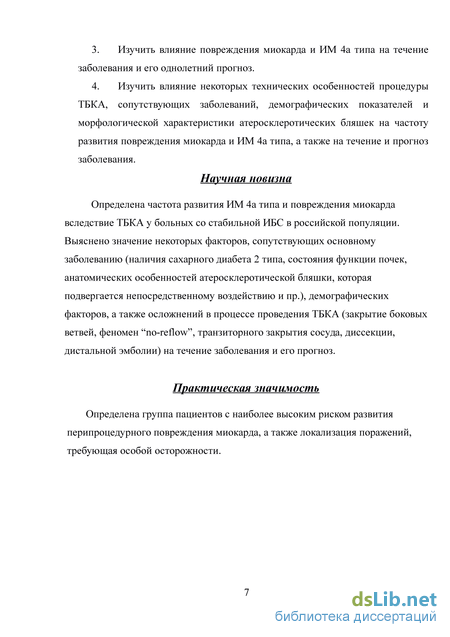 3. Изучить влияние повреждения миокарда и ИМ 4а типа на течение заболевания и его однолетний прогноз.

4. Изучить влияние некоторых технических особенностей процедуры ТБКА, сопутствующих заболеваний, демографических показателей и морфологической характеристики атеросклеротических бляшек на частоту развития повреждения миокарда и ИМ 4а типа, а также на течение и прогноз заболевания.

Научная новизна

Определена частота развития ИМ 4а типа и повреждения миокарда вследствие ТБКА у больных со стабильной ИБС в российской популяции. Выяснено значение некоторых факторов, сопутствующих основному заболеванию (наличия сахарного диабета 2 типа, состояния функции почек, анатомических особенностей атеросклеротической бляшки, которая подвергается непосредственному воздействию и пр.), демографических факторов, а также осложнений в процессе проведения ТБКА (закрытие боковых ветвей, феномен “no-reflow”, транзиторного закрытия сосуда, диссекции, дистальной эмболии) на течение заболевания и его прогноз.

Практическая значимость

Определена группа пациентов с наиболее высоким риском развития перипроцедурного повреждения миокарда, а также локализация поражений, требующая особой осторожности.

7

dsLib.net
библиотека диссертаций